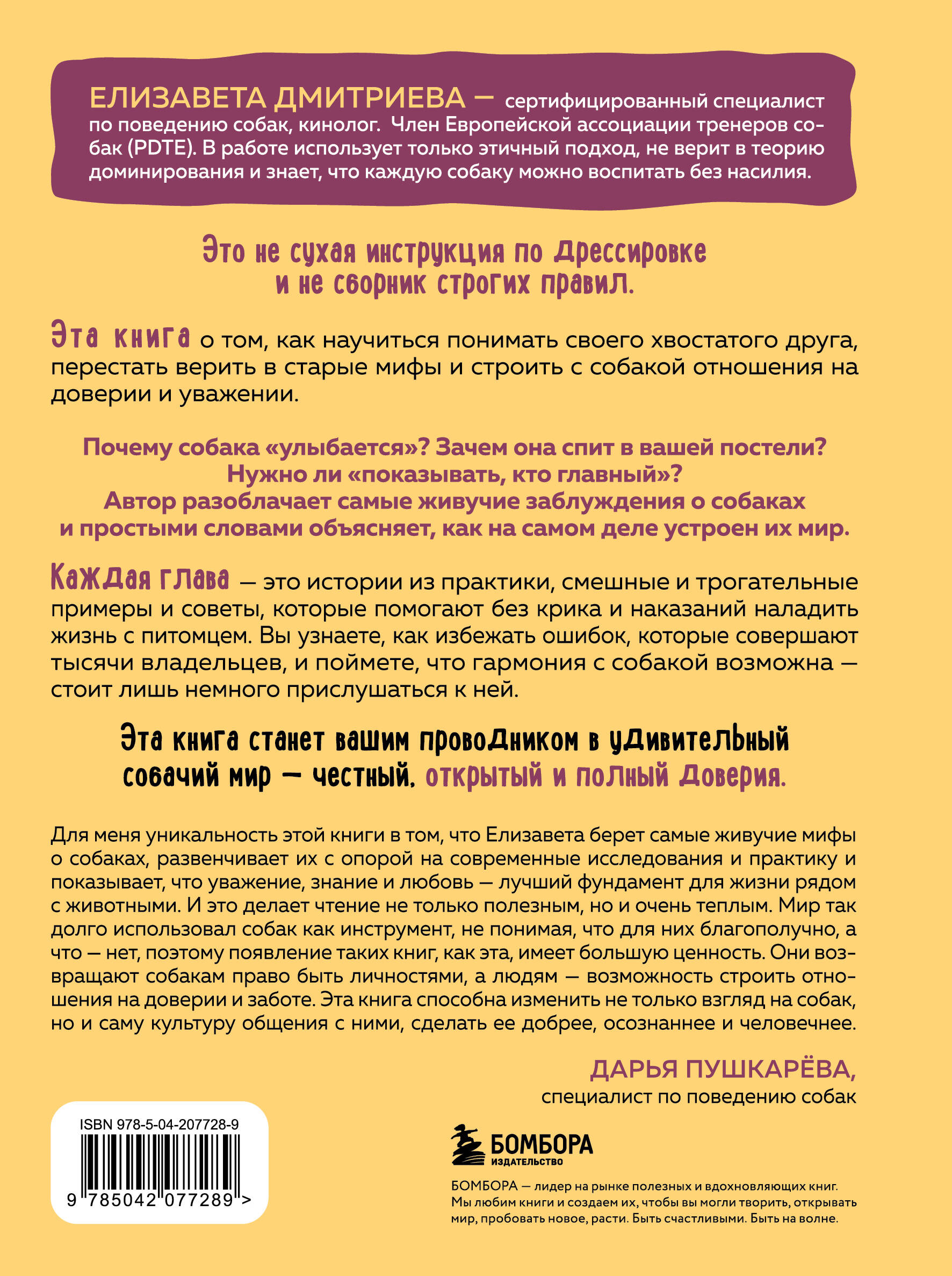 ЕЛИЗАВЕТА ДМИТРИЕВА — сертифицированный специалист по поведению собак, кинолог. Член Европейской ассоциации тренеров собак (PDTE). В работе использует только этичный подход, не верит в теорию доминирования и знает, что каждую собаку можно воспитать без насилия.

Это не сухая инструкция по дрессировке и не сборник строгих правил.

Эта книга о том, как научиться понимать своего хвостатого друга, перестать верить в старые мифы и строить с собакой отношения на доверии и уважении.

Почему собака «улыбается»? Зачем она спит в вашей постели? Нужно ли «показывать, кто главный»? Автор разоблачает самые живучие заблуждения о собаках и простыми словами объясняет, как на самом деле устроен их мир.

Каждая глава — это истории из практики, смешные и трогательные примеры и советы, которые помогают без крика и наказаний наладить жизнь с питомцем. Вы узнаете, как избежать ошибок, которые совершают тысячи владельцев, и поймете, что гармония с собакой возможна — стоит лишь немного прислушаться к ней.

Эта книга станет вашим проводником в удивительный собачий мир — честный, открытый и полный доверия.

Для меня уникальность этой книги в том, что Елизавета берет самые живучие мифы о собаках, развенчивает их с опорой на современные исследования и практику и показывает, что уважение, знание и любовь — лучший фундамент для жизни рядом с животными. И это делает чтение не только полезным, но и очень теплым. Мир так долго использовал собак как инструмент, не понимая, что для них благополучно, а что — нет, поэтому появление таких книг, как эта, имеет большую ценность. Они возвращают собакам право быть личностями, а людям — возможность строить отношения на доверии и заботе. Эта книга способна изменить не только взгляд на собак, но и саму культуру общения с ними, сделать ее добрее, осознаннее и человечнее.

ДАРЬЯ ПУШКАРЁВА,
специалист по поведению собак

ISBN 978-5-04-207728-9
9 785042 077289 >

БОМБОРА
ИЗДАТЕЛЬСТВО

БОМБОРА — лидер на рынке полезных и вдохновляющих книг. Мы любим книги и создаем их, чтобы вы могли творить, открывать мир, пробовать новое, расти. Быть счастливыми. Быть на волне.